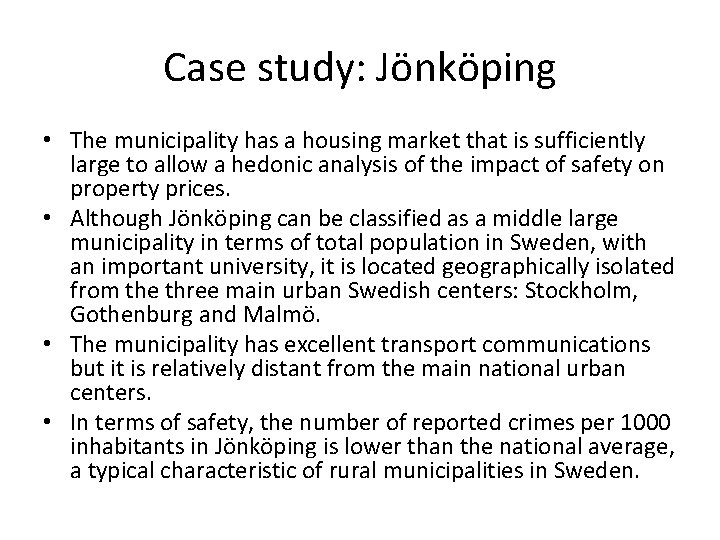 Case study: Jönköping

• The municipality has a housing market that is sufficiently large to allow a hedonic analysis of the impact of safety on property prices.
• Although Jönköping can be classified as a middle large municipality in terms of total population in Sweden, with an important university, it is located geographically isolated from the three main urban Swedish centers: Stockholm, Gothenburg and Malmö.
• The municipality has excellent transport communications but it is relatively distant from the main national urban centers.
• In terms of safety, the number of reported crimes per 1000 inhabitants in Jönköping is lower than the national average, a typical characteristic of rural municipalities in Sweden.